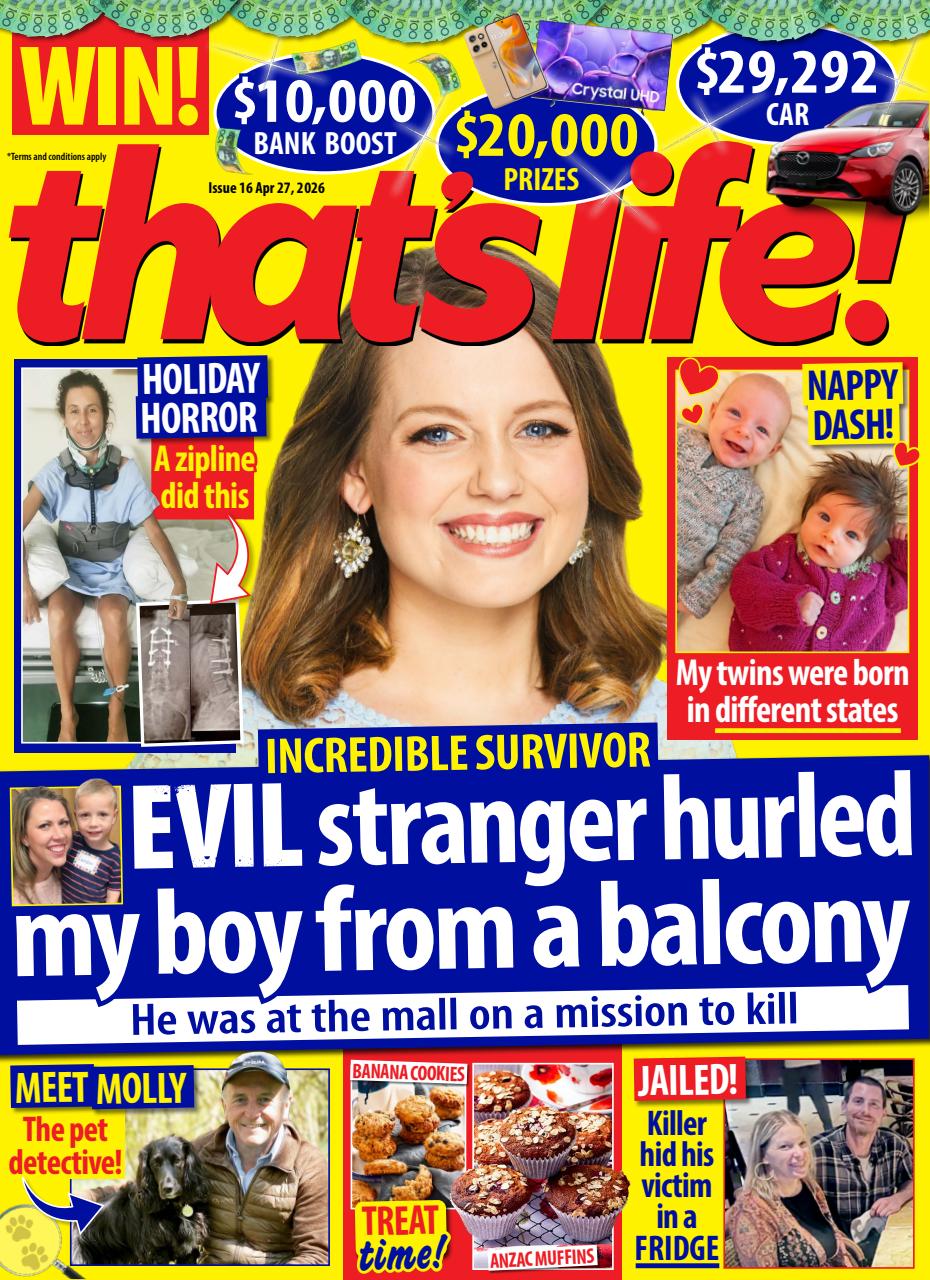 WIN!
*Terms and conditions apply
$10,000 BANK BOOST
Crystal UHD
$20,000 PRIZES
$29,292 CAR
Issue 16 Apr 27, 2026
that's life!

HOLIDAY HORROR
A zipline did this

NAPPY DASH!
My twins were born in different states

INCREDIBLE SURVIVOR
EVIL stranger hurled my boy from a balcony
He was at the mall on a mission to kill

MEET MOLLY
The pet detective!

BANANA COOKIES
TREAT time!
ANZAC MUFFINS

JAILED!
Killer hid his victim in a FRIDGE